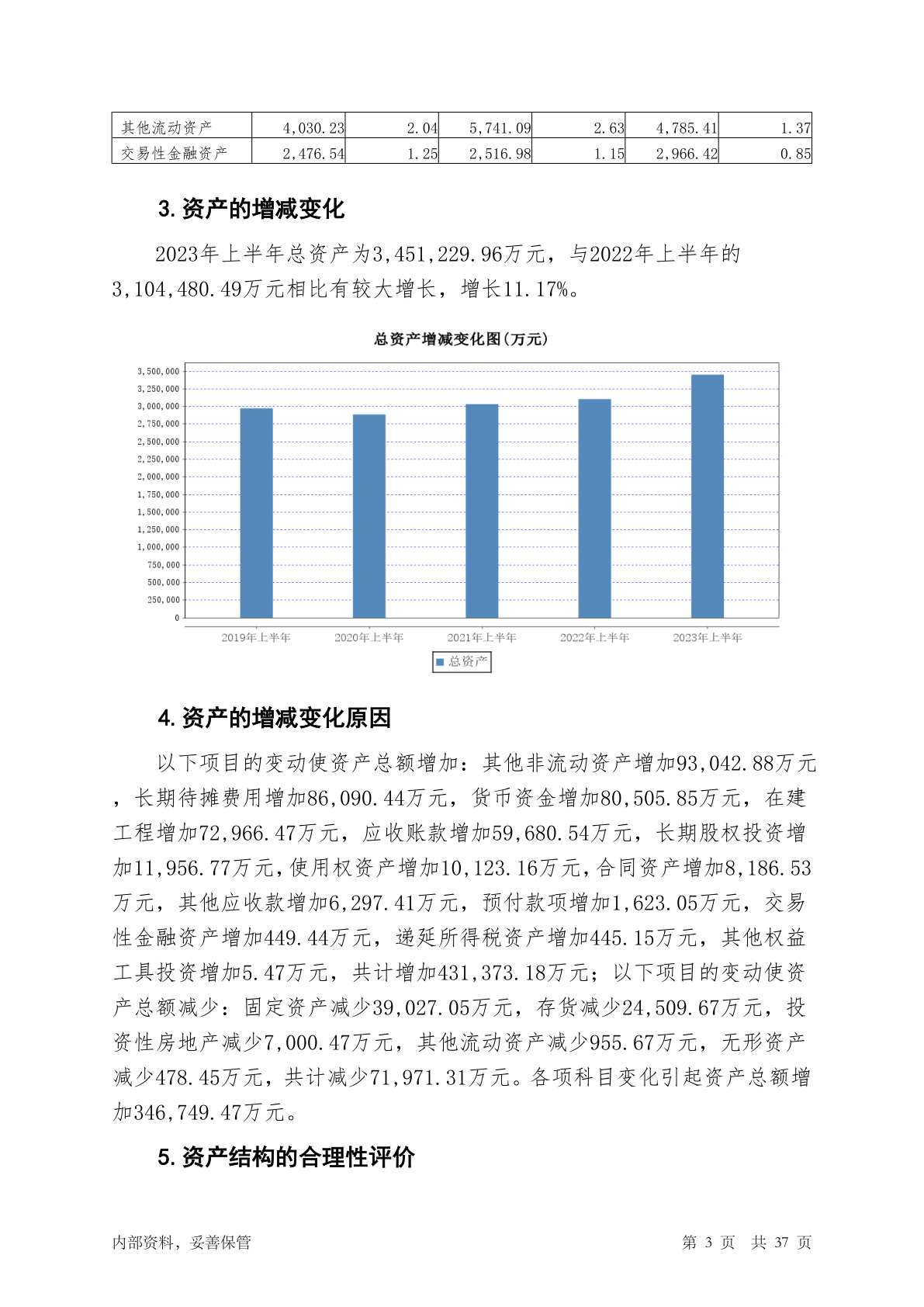 | 其他流动资产 | 4,030.23 | 2.04 | 5,741.09 | 2.63 | 4,785.41 | 1.37 |
|---|---|---|---|---|---|---|
| 交易性金融资产 | 2,476.54 | 1.25 | 2,516.98 | 1.15 | 2,966.42 | 0.85 |

3. 资产的增减变化

2023年上半年总资产为3,451,229.96万元，与2022年上半年的3,104,480.49万元相比有较大增长，增长11.17%。

总资产增减变化图(万元)

3,500,000
3,250,000
3,000,000
2,750,000
2,500,000
2,250,000
2,000,000
1,750,000
1,500,000
1,250,000
1,000,000
750,000
500,000
250,000
0

2019年上半年 2020年上半年 2021年上半年 2022年上半年 2023年上半年

总资产

4. 资产的增减变化原因

以下项目的变动使资产总额增加：其他非流动资产增加93,042.88万元，长期待摊费用增加86,090.44万元，货币资金增加80,505.85万元，在建工程增加72,966.47万元，应收账款增加59,680.54万元，长期股权投资增加11,956.77万元，使用权资产增加10,123.16万元，合同资产增加8,186.53万元，其他应收款增加6,297.41万元，预付款项增加1,623.05万元，交易性金融资产增加449.44万元，递延所得税资产增加445.15万元，其他权益工具投资增加5.47万元，共计增加431,373.18万元；以下项目的变动使资产总额减少：固定资产减少39,027.05万元，存货减少24,509.67万元，投资性房地产减少7,000.47万元，其他流动资产减少955.67万元，无形资产减少478.45万元，共计减少71,971.31万元。各项科目变化引起资产总额增加346,749.47万元。

5. 资产结构的合理性评价

内部资料，妥善保管　　第 3 页　共 37 页